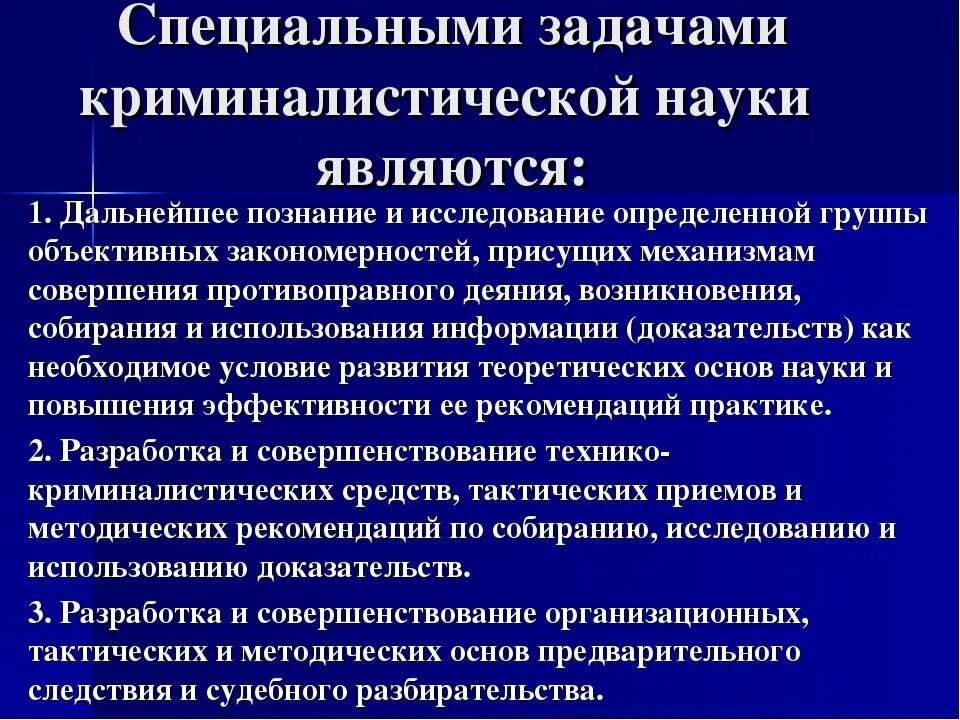 Специальными задачами криминалистической науки являются:

1. Дальнейшее познание и исследование определенной группы объективных закономерностей, присущих механизмам совершения противоправного деяния, возникновения, собирания и использования информации (доказательств) как необходимое условие развития теоретических основ науки и повышения эффективности ее рекомендаций практике.

2. Разработка и совершенствование технико-криминалистических средств, тактических приемов и методических рекомендаций по собиранию, исследованию и использованию доказательств.

3. Разработка и совершенствование организационных, тактических и методических основ предварительного следствия и судебного разбирательства.